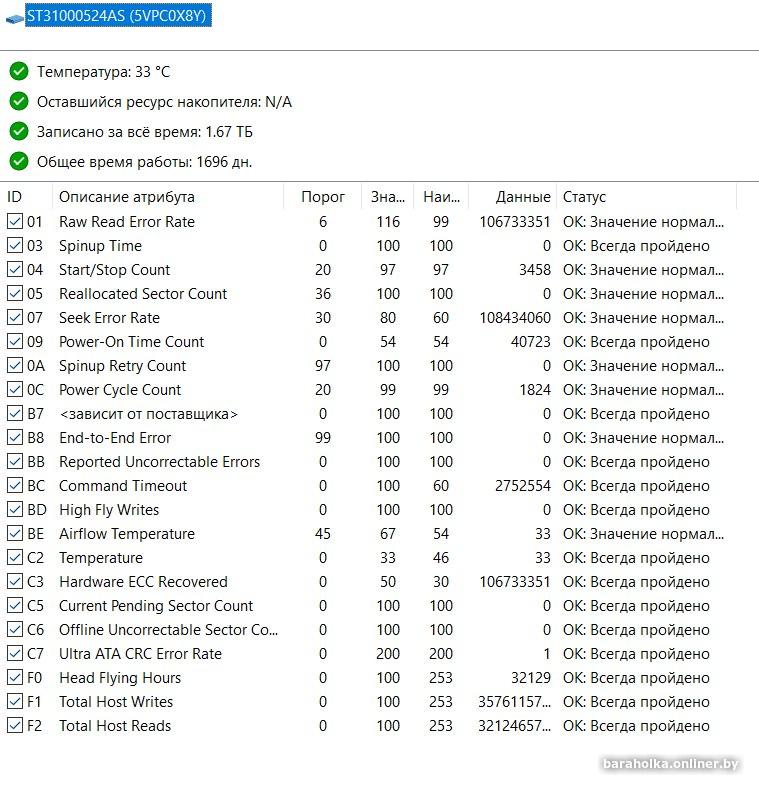 ST31000524AS (5VPC0X8Y)

Температура: 33 °C

Оставшийся ресурс накопителя: N/A

Записано за всё время: 1.67 ТБ

Общее время работы: 1696 дн.

| ID | Описание атрибута | Порог | Зна... | Наи... | Данные | Статус |
|---|---|---|---|---|---|---|
| 01 | Raw Read Error Rate | 6 | 116 | 99 | 106733351 | OK: Значение нормал... |
| 03 | Spinup Time | 0 | 100 | 100 | 0 | OK: Всегда пройдено |
| 04 | Start/Stop Count | 20 | 97 | 97 | 3458 | OK: Значение нормал... |
| 05 | Reallocated Sector Count | 36 | 100 | 100 | 0 | OK: Значение нормал... |
| 07 | Seek Error Rate | 30 | 80 | 60 | 108434060 | OK: Значение нормал... |
| 09 | Power-On Time Count | 0 | 54 | 54 | 40723 | OK: Всегда пройдено |
| 0A | Spinup Retry Count | 97 | 100 | 100 | 0 | OK: Значение нормал... |
| 0C | Power Cycle Count | 20 | 99 | 99 | 1824 | OK: Значение нормал... |
| B7 | <зависит от поставщика> | 0 | 100 | 100 | 0 | OK: Всегда пройдено |
| B8 | End-to-End Error | 99 | 100 | 100 | 0 | OK: Значение нормал... |
| BB | Reported Uncorrectable Errors | 0 | 100 | 100 | 0 | OK: Всегда пройдено |
| BC | Command Timeout | 0 | 100 | 60 | 2752554 | OK: Всегда пройдено |
| BD | High Fly Writes | 0 | 100 | 100 | 0 | OK: Всегда пройдено |
| BE | Airflow Temperature | 45 | 67 | 54 | 33 | OK: Значение нормал... |
| C2 | Temperature | 0 | 33 | 46 | 33 | OK: Всегда пройдено |
| C3 | Hardware ECC Recovered | 0 | 50 | 30 | 106733351 | OK: Всегда пройдено |
| C5 | Current Pending Sector Count | 0 | 100 | 100 | 0 | OK: Всегда пройдено |
| C6 | Offline Uncorrectable Sector Co... | 0 | 100 | 100 | 0 | OK: Всегда пройдено |
| C7 | Ultra ATA CRC Error Rate | 0 | 200 | 200 | 1 | OK: Всегда пройдено |
| F0 | Head Flying Hours | 0 | 100 | 253 | 32129 | OK: Всегда пройдено |
| F1 | Total Host Writes | 0 | 100 | 253 | 35761157... | OK: Всегда пройдено |
| F2 | Total Host Reads | 0 | 100 | 253 | 32124657... | OK: Всегда пройдено |

baraholka.onliner.by